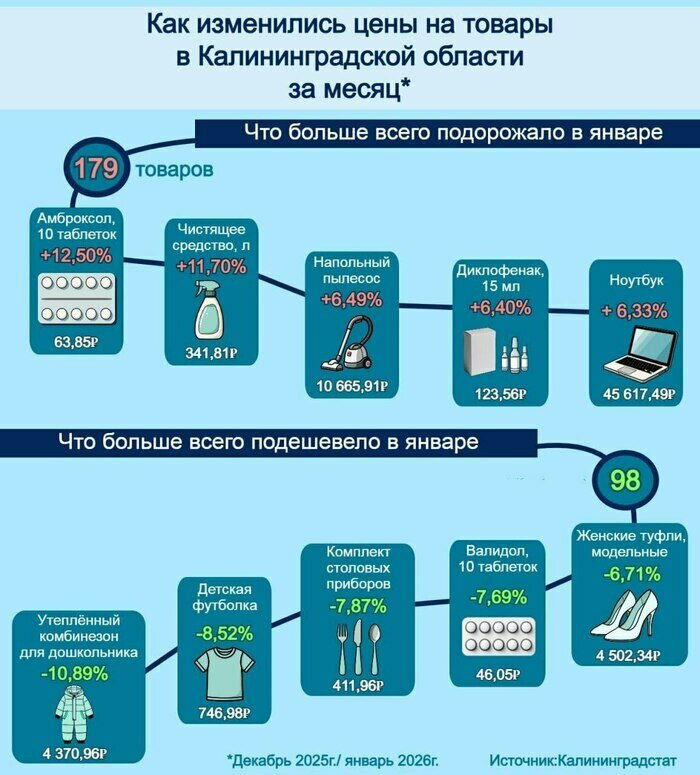 Как изменились цены на товары в Калининградской области за месяц*

Что больше всего подорожало в январе

179 товаров

Амброксол, 10 таблеток
+12,50%
63,85₽

Чистящее средство, л
+11,70%
341,81₽

Напольный пылесос
+6,49%
10 665,91₽

Диклофенак, 15 мл
+6,40%
123,56₽

Ноутбук
+ 6,33%
45 617,49₽

Что больше всего подешевело в январе

98

Утеплённый комбинезон для дошкольника
-10,89%
4 370,96₽

Детская футболка
-8,52%
746,98₽

Комплект столовых приборов
-7,87%
411,96₽

Валидол, 10 таблеток
-7,69%
46,05₽

Женские туфли, модельные
-6,71%
4 502,34₽

*Декабрь 2025г./ январь 2026г.

Источник:Калининградстат